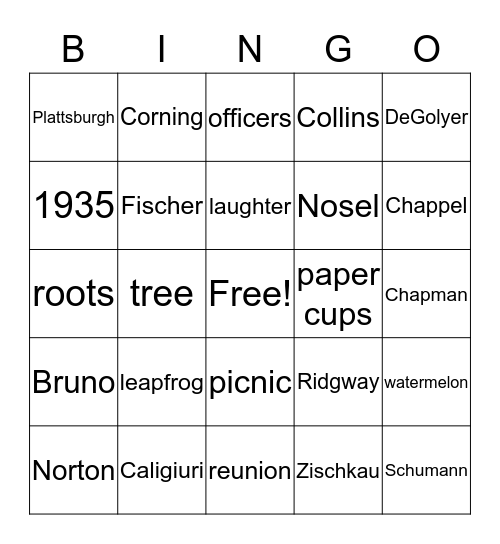 | B | I | N | G | O |
|---|---|---|---|---|
| Plattsburgh | Corning | officers | Collins | DeGolyer |
| 1935 | Fischer | laughter | Nosel | Chappel |
| roots | tree | Free! | paper cups | Chapman |
| Bruno | leapfrog | picnic | Ridgway | watermelon |
| Norton | Caligiuri | reunion | Zischkau | Schumann |